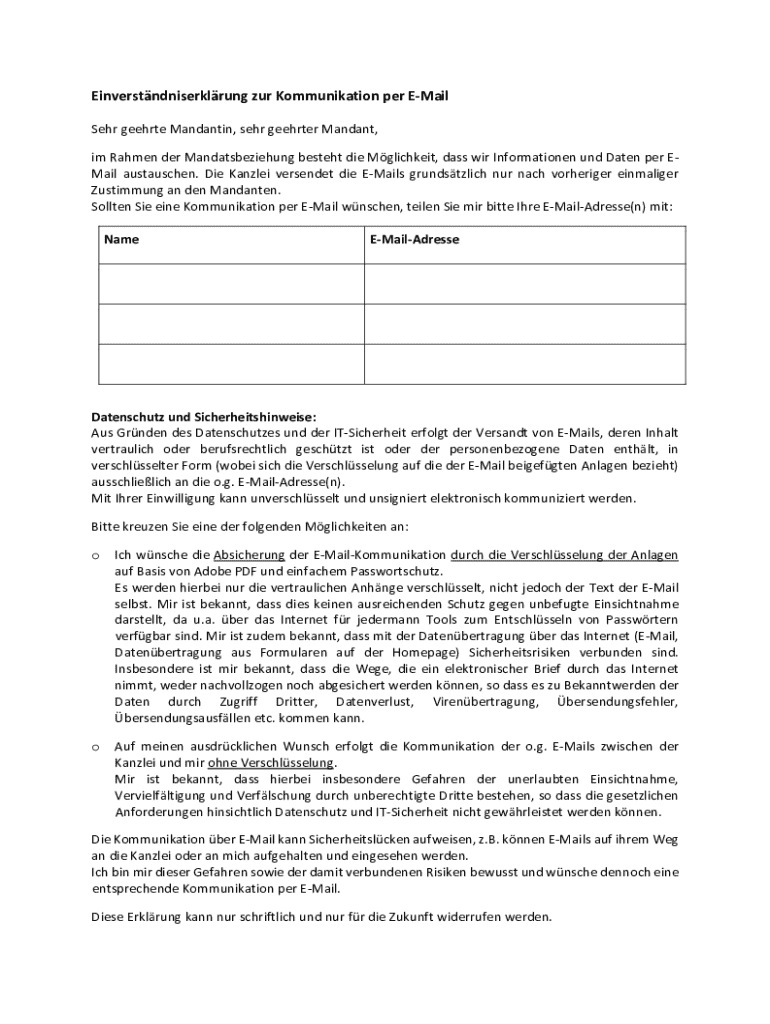 Einverständniserklärung zur Kommunikation per E-Mail

Sehr geehrte Mandantin, sehr geehrter Mandant,

im Rahmen der Mandatsbeziehung besteht die Möglichkeit, dass wir Informationen und Daten per E-Mail austauschen. Die Kanzlei versendet die E-Mails grundsätzlich nur nach vorheriger einmaliger Zustimmung an den Mandanten.
Sollten Sie eine Kommunikation per E-Mail wünschen, teilen Sie mir bitte Ihre E-Mail-Adresse(n) mit:

| Name | E-Mail-Adresse |
|---|---|
| | |
| | |
| | |

Datenschutz und Sicherheitshinweise:
Aus Gründen des Datenschutzes und der IT-Sicherheit erfolgt der Versandt von E-Mails, deren Inhalt vertraulich oder berufsrechtlich geschützt ist oder der personenbezogene Daten enthält, in verschlüsselter Form (wobei sich die Verschlüsselung auf die der E-Mail beigefügten Anlagen bezieht) ausschließlich an die o.g. E-Mail-Adresse(n).
Mit Ihrer Einwilligung kann unverschlüsselt und unsigniert elektronisch kommuniziert werden.

Bitte kreuzen Sie eine der folgenden Möglichkeiten an:

o Ich wünsche die Absicherung der E-Mail-Kommunikation durch die Verschlüsselung der Anlagen auf Basis von Adobe PDF und einfachem Passwortschutz.
Es werden hierbei nur die vertraulichen Anhänge verschlüsselt, nicht jedoch der Text der E-Mail selbst. Mir ist bekannt, dass dies keinen ausreichenden Schutz gegen unbefugte Einsichtnahme darstellt, da u.a. über das Internet für jedermann Tools zum Entschlüsseln von Passwörtern verfügbar sind. Mir ist zudem bekannt, dass mit der Datenübertragung über das Internet (E-Mail, Datenübertragung aus Formularen auf der Homepage) Sicherheitsrisiken verbunden sind. Insbesondere ist mir bekannt, dass die Wege, die ein elektronischer Brief durch das Internet nimmt, weder nachvollzogen noch abgesichert werden können, so dass es zu Bekanntwerden der Daten durch Zugriff Dritter, Datenverlust, Virenübertragung, Übersendungsfehler, Übersendungsausfällen etc. kommen kann.

o Auf meinen ausdrücklichen Wunsch erfolgt die Kommunikation der o.g. E-Mails zwischen der Kanzlei und mir ohne Verschlüsselung.
Mir ist bekannt, dass hierbei insbesondere Gefahren der unerlaubten Einsichtnahme, Vervielfältigung und Verfälschung durch unberechtigte Dritte bestehen, so dass die gesetzlichen Anforderungen hinsichtlich Datenschutz und IT-Sicherheit nicht gewährleistet werden können.

Die Kommunikation über E-Mail kann Sicherheitslücken aufweisen, z.B. können E-Mails auf ihrem Weg an die Kanzlei oder an mich aufgehalten und eingesehen werden.
Ich bin mir dieser Gefahren sowie der damit verbundenen Risiken bewusst und wünsche dennoch eine entsprechende Kommunikation per E-Mail.

Diese Erklärung kann nur schriftlich und nur für die Zukunft widerrufen werden.